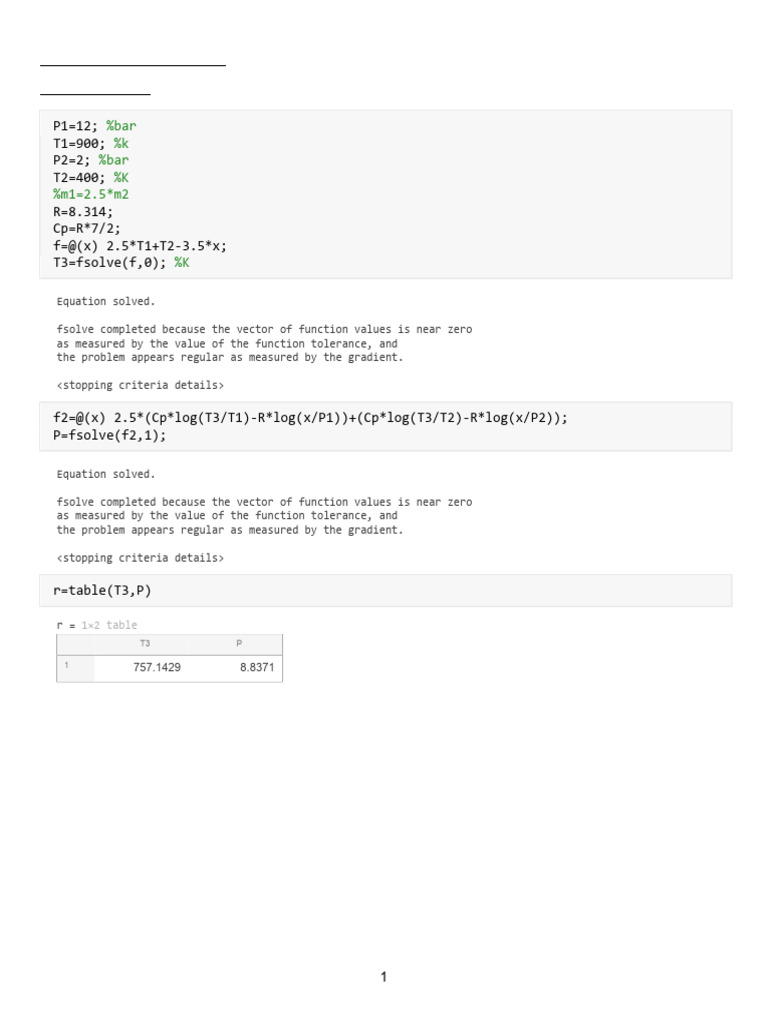 P1=12; %bar
T1=900; %k
P2=2; %bar
T2=400; %K
%m1=2.5*m2
R=8.314;
Cp=R*7/2;
f=@(x) 2.5*T1+T2-3.5*x;
T3=fsolve(f,0); %K

Equation solved.

fsolve completed because the vector of function values is near zero as measured by the value of the function tolerance, and the problem appears regular as measured by the gradient.

<stopping criteria details>

f2=@(x) 2.5*(Cp*log(T3/T1)-R*log(x/P1))+(Cp*log(T3/T2)-R*log(x/P2));
P=fsolve(f2,1);

Equation solved.

fsolve completed because the vector of function values is near zero as measured by the value of the function tolerance, and the problem appears regular as measured by the gradient.

<stopping criteria details>

r=table(T3,P)

r = 1×2 table

| | T3 | P |
|---|---|---|
| 1 | 757.1429 | 8.8371 |

1